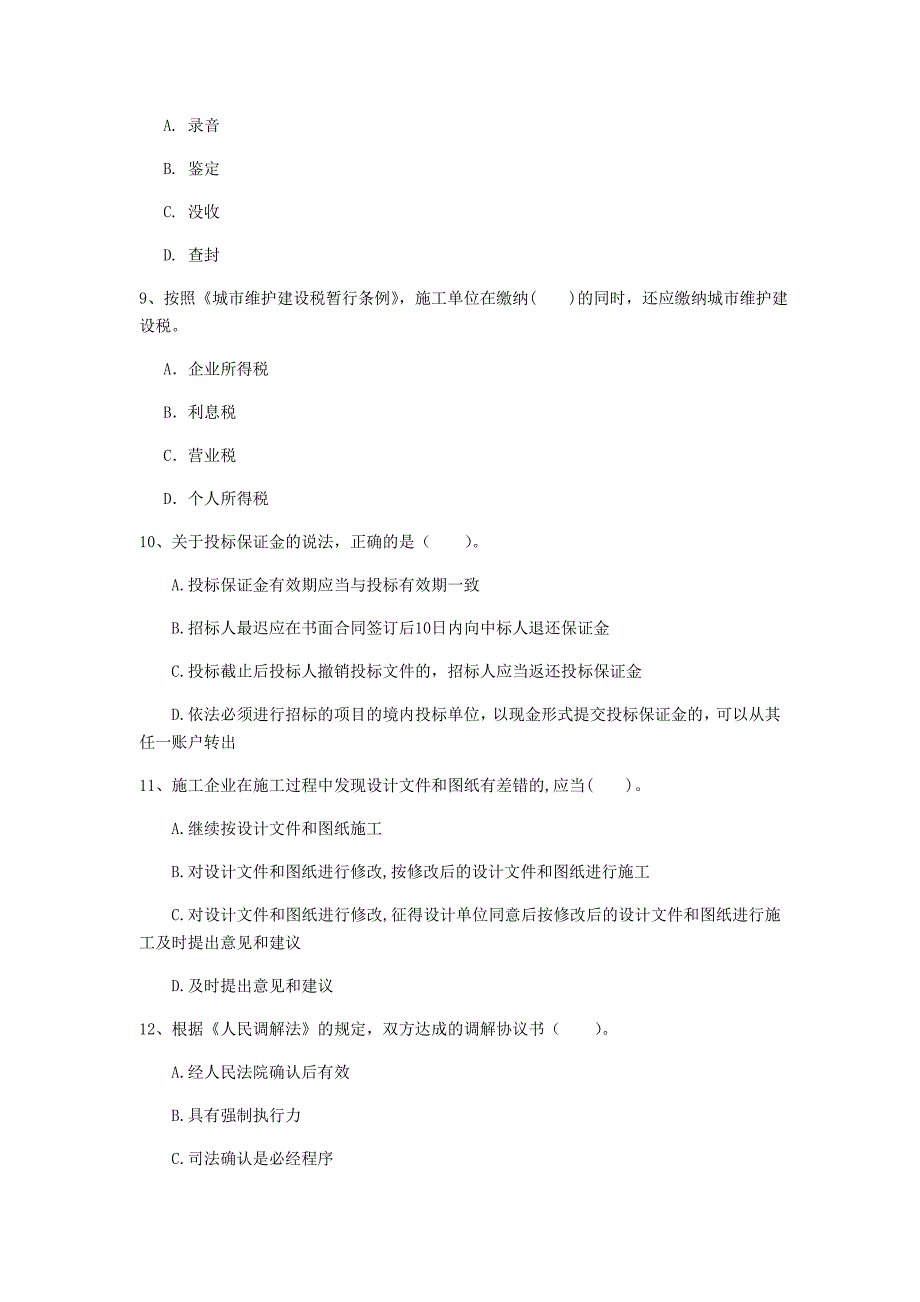 A. 录音

B. 鉴定

C. 没收

D. 查封

9、按照《城市维护建设税暂行条例》，施工单位在缴纳（　　）的同时，还应缴纳城市维护建设税。

A. 企业所得税

B. 利息税

C. 营业税

D. 个人所得税

10、关于投标保证金的说法，正确的是（　　）。

A.投标保证金有效期应当与投标有效期一致

B.招标人最迟应在书面合同签订后10日内向中标人退还保证金

C.投标截止后投标人撤销投标文件的，招标人应当返还投标保证金

D.依法必须进行招标的项目的境内投标单位，以现金形式提交投标保证金的，可以从其任一账户转出

11、施工企业在施工过程中发现设计文件和图纸有差错的,应当(　　)。

A.继续按设计文件和图纸施工

B.对设计文件和图纸进行修改,按修改后的设计文件和图纸进行施工

C.对设计文件和图纸进行修改,征得设计单位同意后按修改后的设计文件和图纸进行施工及时提出意见和建议

D.及时提出意见和建议

12、根据《人民调解法》的规定，双方达成的调解协议书（　　）。

A.经人民法院确认后有效

B.具有强制执行力

C.司法确认是必经程序